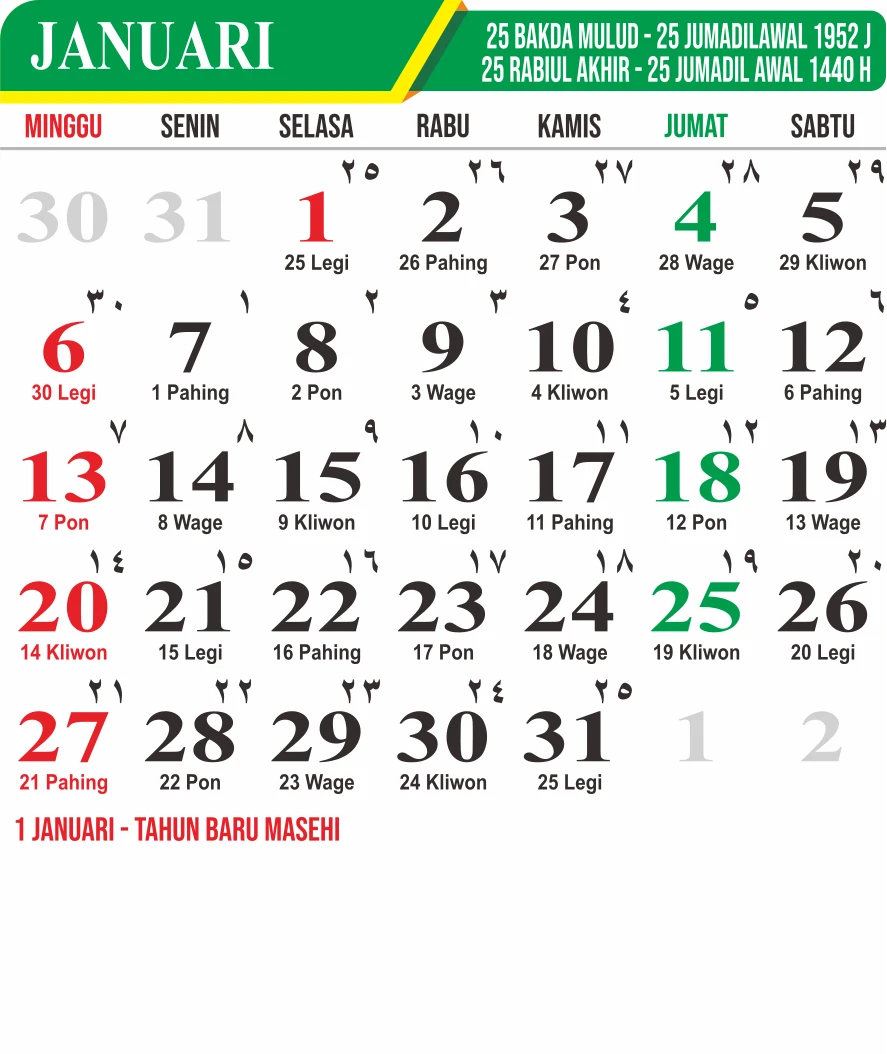 JANUARI

25 BAKDA MULUD - 25 JUMADILAWAL 1952 J
25 RABIUL AKHIR - 25 JUMADIL AWAL 1440 H

| MINGGU | SENIN | SELASA | RABU | KAMIS | JUMAT | SABTU |
|---|---|---|---|---|---|---|
| 30 | 31 | ٢٥ 1 25 Legi | ٢٦ 2 26 Pahing | ٢٧ 3 27 Pon | ٢٨ 4 28 Wage | ٢٩ 5 29 Kliwon |
| ٣٠ 6 30 Legi | ١ 7 1 Pahing | ٢ 8 2 Pon | ٣ 9 3 Wage | ٤ 10 4 Kliwon | ٥ 11 5 Legi | ٦ 12 6 Pahing |
| ٧ 13 7 Pon | ٨ 14 8 Wage | ٩ 15 9 Kliwon | ١٠ 16 10 Legi | ١١ 17 11 Pahing | ١٢ 18 12 Pon | ١٣ 19 13 Wage |
| ١٤ 20 14 Kliwon | ١٥ 21 15 Legi | ١٦ 22 16 Pahing | ١٧ 23 17 Pon | ١٨ 24 18 Wage | ١٩ 25 19 Kliwon | ٢٠ 26 20 Legi |
| ٢١ 27 21 Pahing | ٢٢ 28 22 Pon | ٢٣ 29 23 Wage | ٢٤ 30 24 Kliwon | ٢٥ 31 25 Legi | 1 | 2 |

1 JANUARI - TAHUN BARU MASEHI